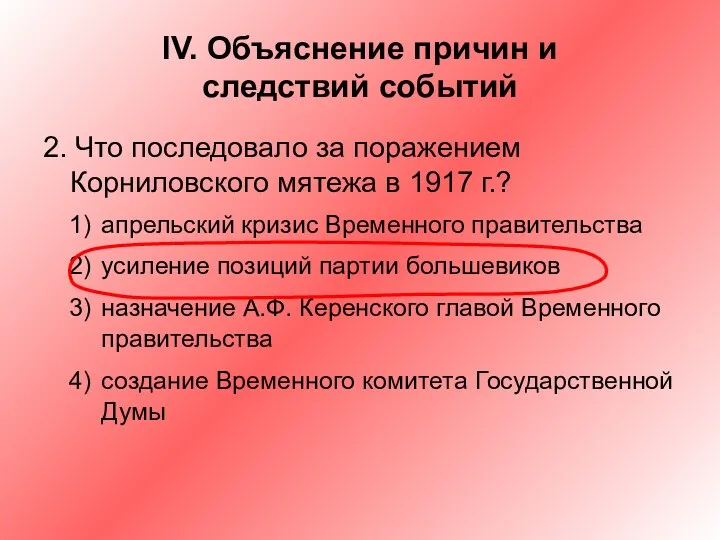 IV. Объяснение причин и следствий событий

2. Что последовало за поражением Корниловского мятежа в 1917 г.?

1) апрельский кризис Временного правительства

2) усиление позиций партии большевиков

3) назначение А.Ф. Керенского главой Временного правительства

4) создание Временного комитета Государственной Думы